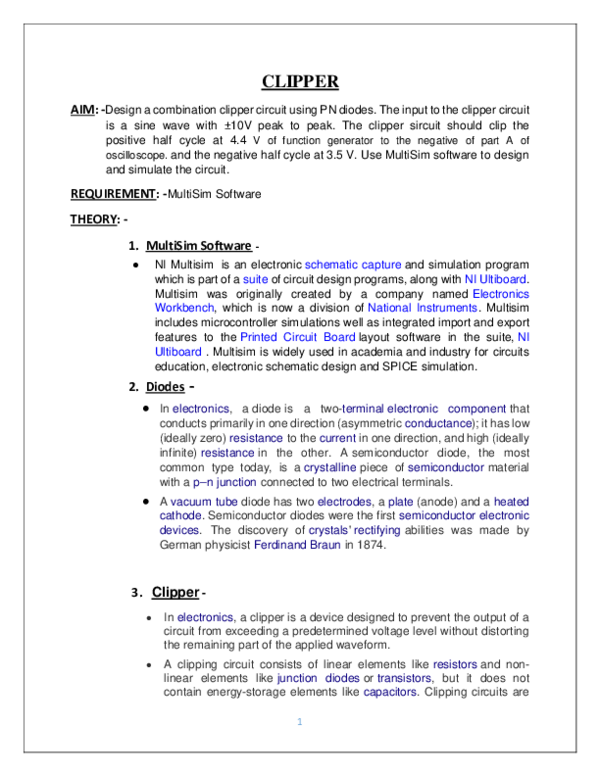 CLIPPER

AIM: -Design a combination clipper circuit using PN diodes. The input to the clipper circuit is a sine wave with ±10V peak to peak. The clipper sircuit should clip the positive half cycle at 4.4 V of function generator to the negative of part A of oscilloscope. and the negative half cycle at 3.5 V. Use MultiSim software to design and simulate the circuit.

REQUIREMENT: -MultiSim Software

THEORY: -

1. MultiSim Software -

• NI Multisim is an electronic schematic capture and simulation program which is part of a suite of circuit design programs, along with NI Ultiboard. Multisim was originally created by a company named Electronics Workbench, which is now a division of National Instruments. Multisim includes microcontroller simulations well as integrated import and export features to the Printed Circuit Board layout software in the suite, NI Ultiboard . Multisim is widely used in academia and industry for circuits education, electronic schematic design and SPICE simulation.

2. Diodes -

• In electronics, a diode is a two-terminal electronic component that conducts primarily in one direction (asymmetric conductance); it has low (ideally zero) resistance to the current in one direction, and high (ideally infinite) resistance in the other. A semiconductor diode, the most common type today, is a crystalline piece of semiconductor material with a p–n junction connected to two electrical terminals.

• A vacuum tube diode has two electrodes, a plate (anode) and a heated cathode. Semiconductor diodes were the first semiconductor electronic devices. The discovery of crystals' rectifying abilities was made by German physicist Ferdinand Braun in 1874.

3. Clipper -

• In electronics, a clipper is a device designed to prevent the output of a circuit from exceeding a predetermined voltage level without distorting the remaining part of the applied waveform.

• A clipping circuit consists of linear elements like resistors and non-linear elements like junction diodes or transistors, but it does not contain energy-storage elements like capacitors. Clipping circuits are

1